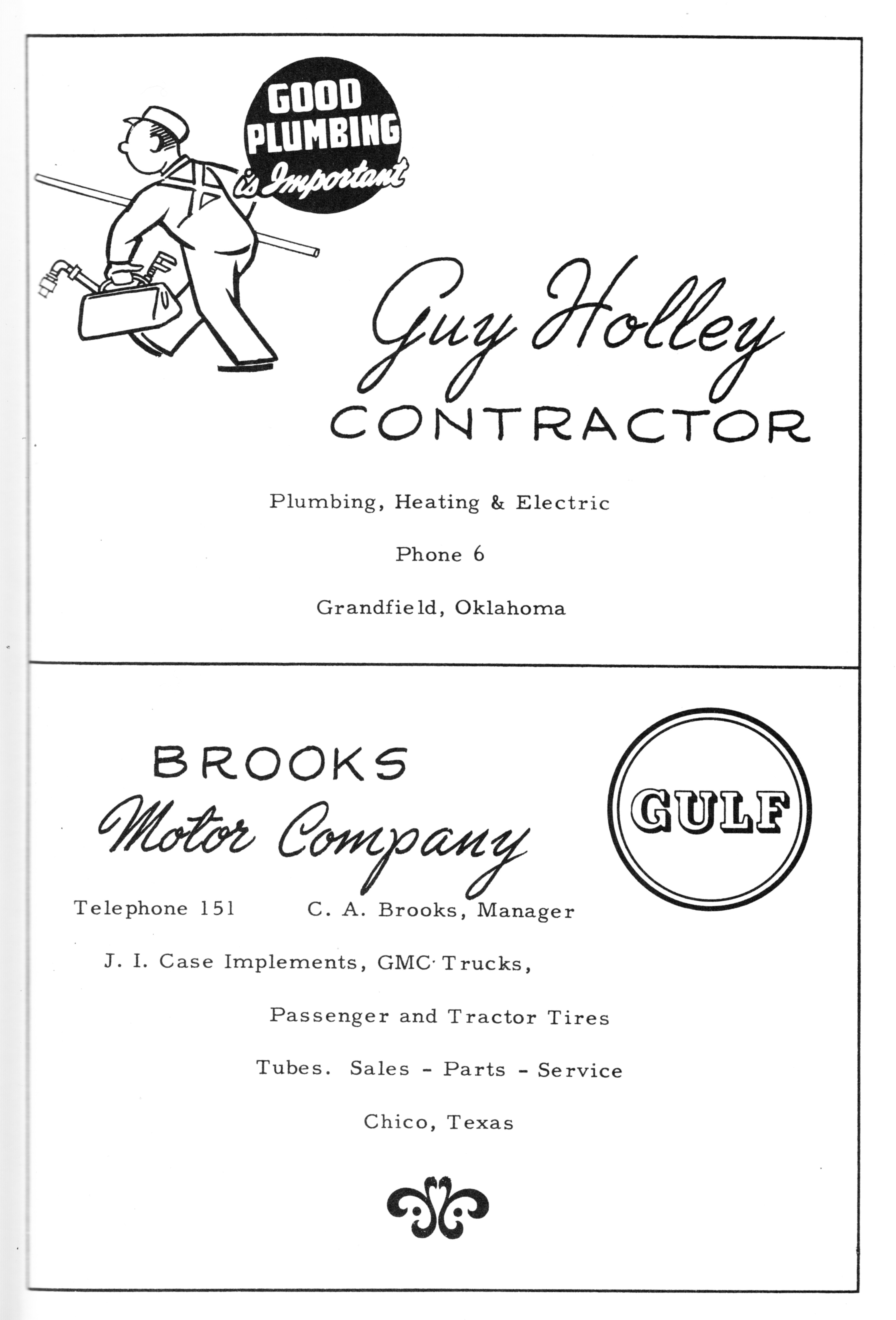 GOOD PLUMBING is Important

Guy Holley
CONTRACTOR

Plumbing, Heating & Electric

Phone 6

Grandfield, Oklahoma

BROOKS
Motor Company

GULF

Telephone 151    C. A. Brooks, Manager

J. I. Case Implements, GMC Trucks,

Passenger and Tractor Tires

Tubes. Sales - Parts - Service

Chico, Texas